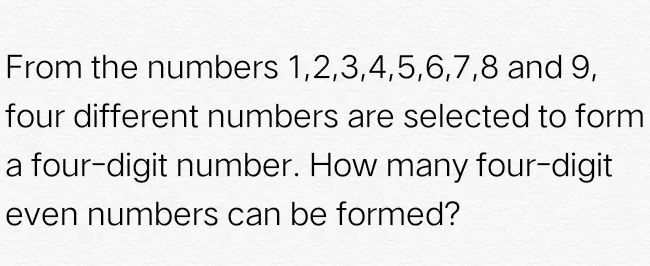 From the numbers 1,2,3,4,5,6,7,8 and 9, four different numbers are selected to form a four-digit number. How many four-digit even numbers can be formed?